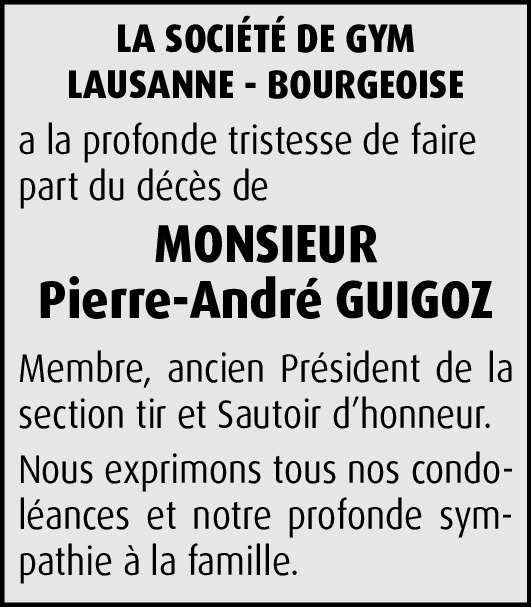 LA SOCIÉTÉ DE GYM
LAUSANNE - BOURGEOISE

a la profonde tristesse de faire part du décès de

MONSIEUR
Pierre-André GUIGOZ

Membre, ancien Président de la section tir et Sautoir d'honneur.

Nous exprimons tous nos condoléances et notre profonde sympathie à la famille.